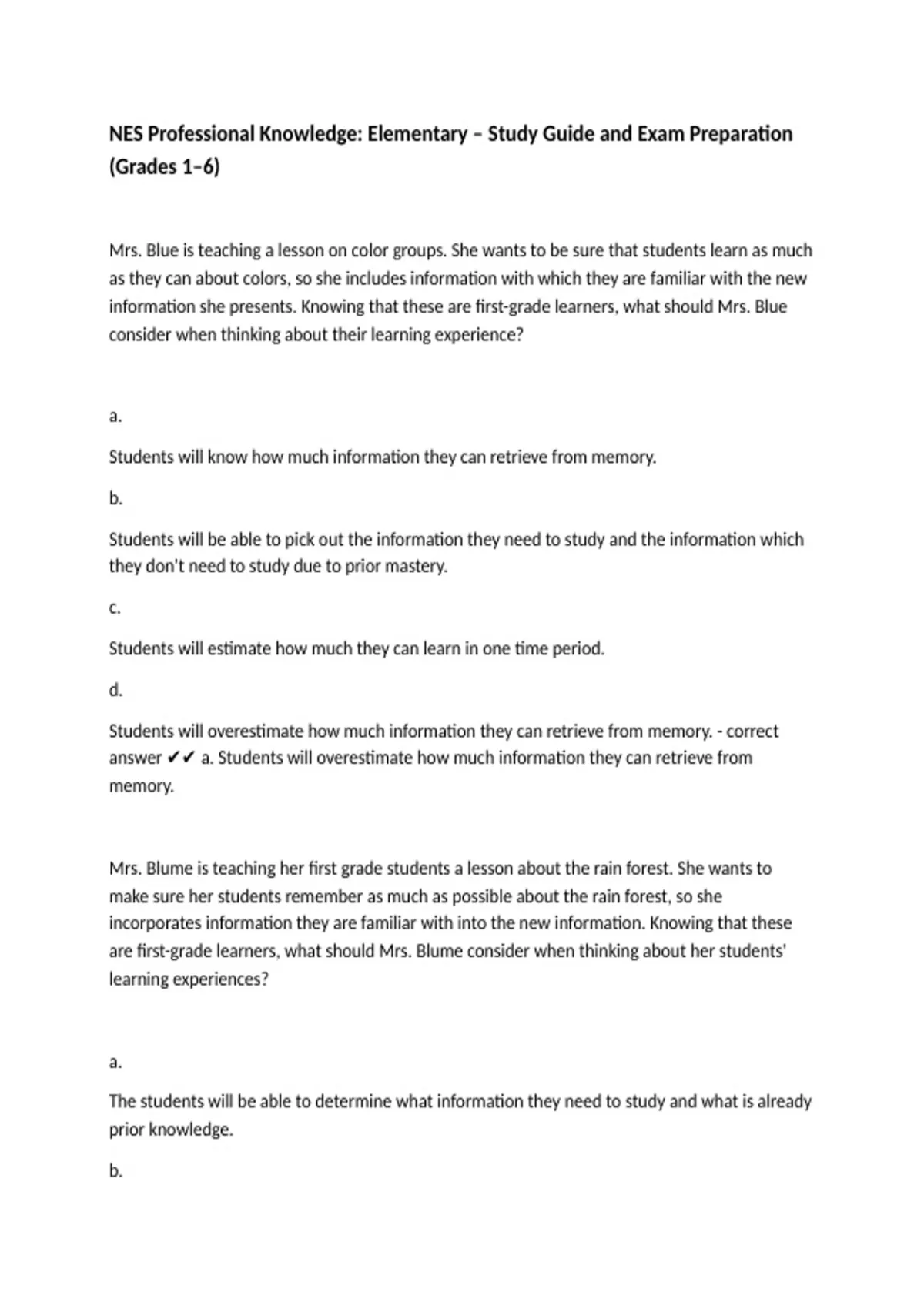 NES Professional Knowledge: Elementary – Study Guide and Exam Preparation (Grades 1–6)

Mrs. Blue is teaching a lesson on color groups. She wants to be sure that students learn as much as they can about colors, so she includes information with which they are familiar with the new information she presents. Knowing that these are first-grade learners, what should Mrs. Blue consider when thinking about their learning experience?

a.

Students will know how much information they can retrieve from memory.

b.

Students will be able to pick out the information they need to study and the information which they don't need to study due to prior mastery.

c.

Students will estimate how much they can learn in one time period.

d.

Students will overestimate how much information they can retrieve from memory. - correct answer ✔✔ a. Students will overestimate how much information they can retrieve from memory.

Mrs. Blume is teaching her first grade students a lesson about the rain forest. She wants to make sure her students remember as much as possible about the rain forest, so she incorporates information they are familiar with into the new information. Knowing that these are first-grade learners, what should Mrs. Blume consider when thinking about her students' learning experiences?

a.

The students will be able to determine what information they need to study and what is already prior knowledge.

b.